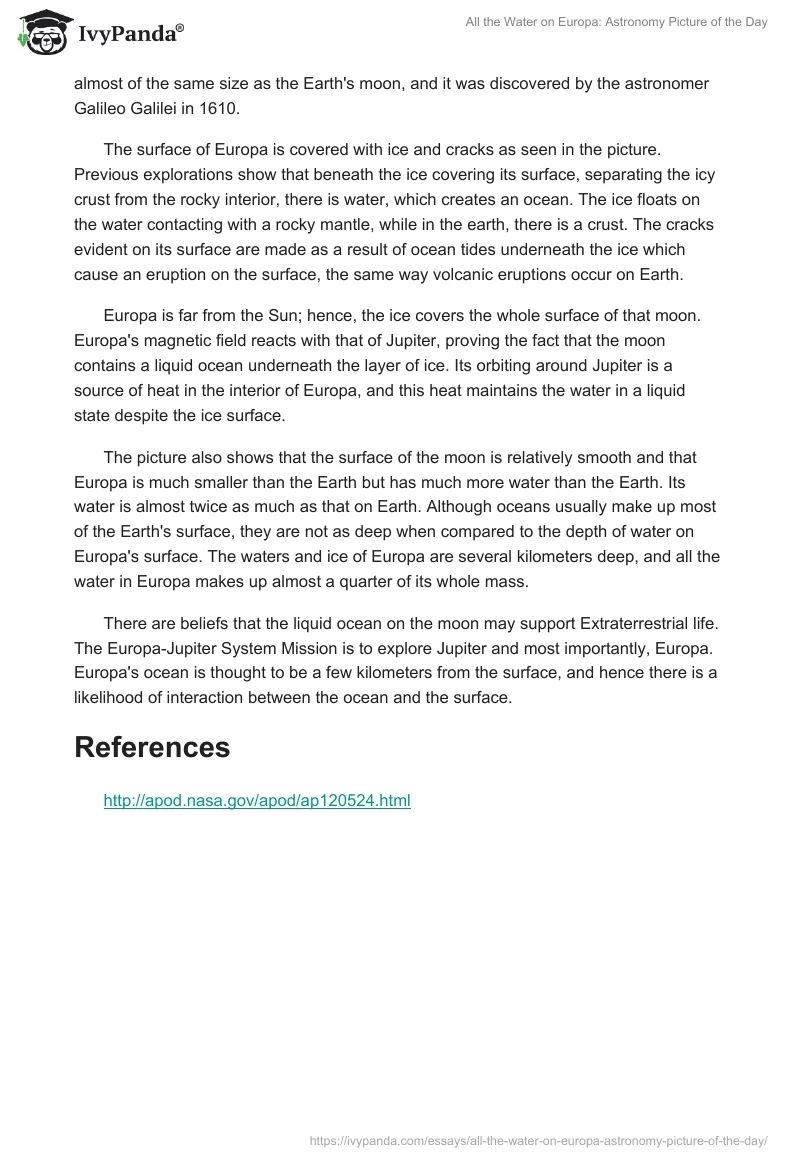 IvyPanda®

All the Water on Europa: Astronomy Picture of the Day

almost of the same size as the Earth's moon, and it was discovered by the astronomer Galileo Galilei in 1610.

The surface of Europa is covered with ice and cracks as seen in the picture. Previous explorations show that beneath the ice covering its surface, separating the icy crust from the rocky interior, there is water, which creates an ocean. The ice floats on the water contacting with a rocky mantle, while in the earth, there is a crust. The cracks evident on its surface are made as a result of ocean tides underneath the ice which cause an eruption on the surface, the same way volcanic eruptions occur on Earth.

Europa is far from the Sun; hence, the ice covers the whole surface of that moon. Europa's magnetic field reacts with that of Jupiter, proving the fact that the moon contains a liquid ocean underneath the layer of ice. Its orbiting around Jupiter is a source of heat in the interior of Europa, and this heat maintains the water in a liquid state despite the ice surface.

The picture also shows that the surface of the moon is relatively smooth and that Europa is much smaller than the Earth but has much more water than the Earth. Its water is almost twice as much as that on Earth. Although oceans usually make up most of the Earth's surface, they are not as deep when compared to the depth of water on Europa's surface. The waters and ice of Europa are several kilometers deep, and all the water in Europa makes up almost a quarter of its whole mass.

There are beliefs that the liquid ocean on the moon may support Extraterrestrial life. The Europa-Jupiter System Mission is to explore Jupiter and most importantly, Europa. Europa's ocean is thought to be a few kilometers from the surface, and hence there is a likelihood of interaction between the ocean and the surface.

References

http://apod.nasa.gov/apod/ap120524.html

https://ivypanda.com/essays/all-the-water-on-europa-astronomy-picture-of-the-day/